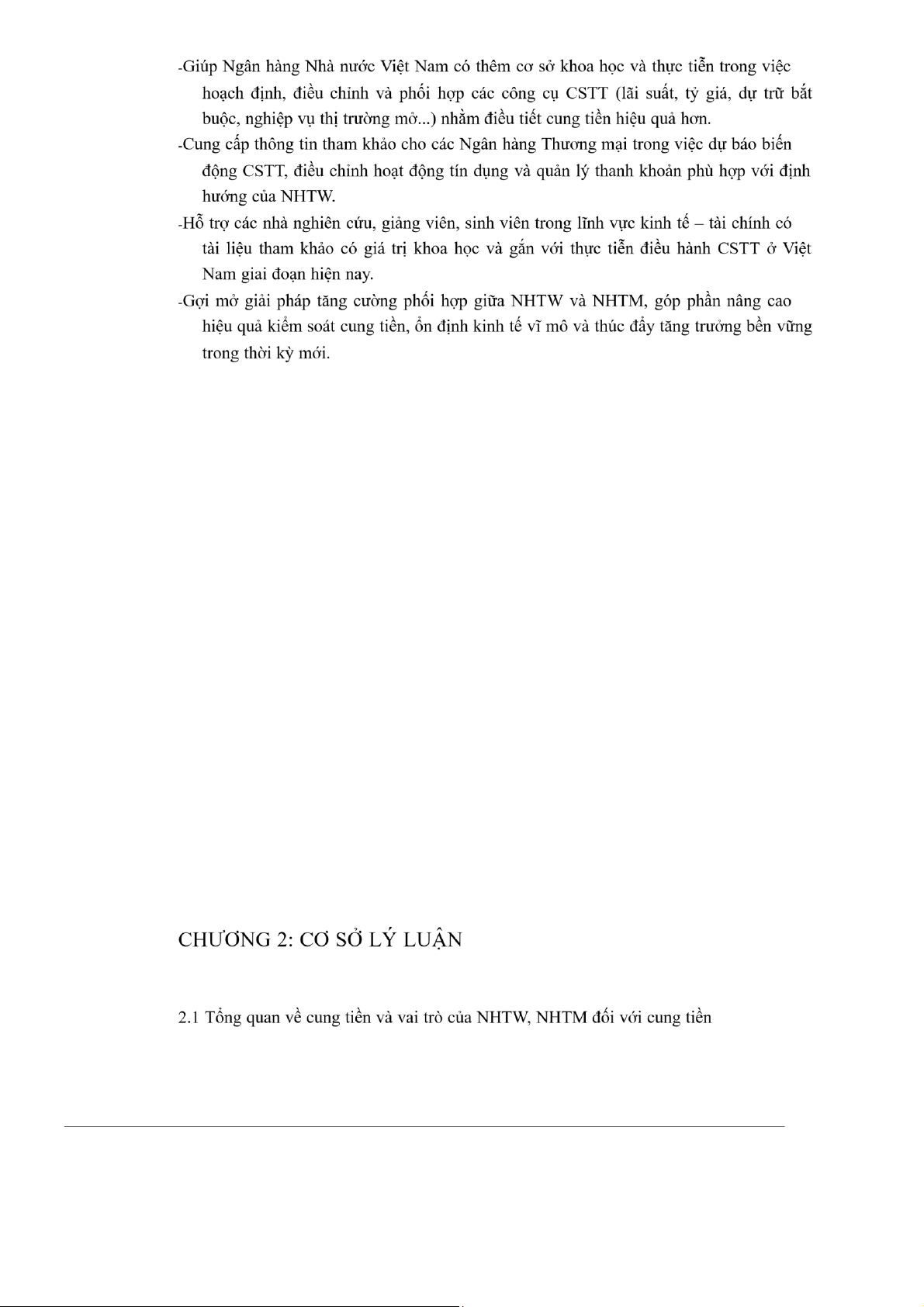 -Giúp Ngân hàng Nhà nước Việt Nam có thêm cơ sở khoa học và thực tiễn trong việc hoạch định, điều chỉnh và phối hợp các công cụ CSTT (lãi suất, tỷ giá, dự trữ bắt buộc, nghiệp vụ thị trường mở...) nhằm điều tiết cung tiền hiệu quả hơn.

-Cung cấp thông tin tham khảo cho các Ngân hàng Thương mại trong việc dự báo biến động CSTT, điều chỉnh hoạt động tín dụng và quản lý thanh khoản phù hợp với định hướng của NHTW.

-Hỗ trợ các nhà nghiên cứu, giảng viên, sinh viên trong lĩnh vực kinh tế – tài chính có tài liệu tham khảo có giá trị khoa học và gắn với thực tiễn điều hành CSTT ở Việt Nam giai đoạn hiện nay.

-Gợi mở giải pháp tăng cường phối hợp giữa NHTW và NHTM, góp phần nâng cao hiệu quả kiểm soát cung tiền, ổn định kinh tế vĩ mô và thúc đẩy tăng trưởng bền vững trong thời kỳ mới.

CHƯƠNG 2: CƠ SỞ LÝ LUẬN

2.1 Tổng quan về cung tiền và vai trò của NHTW, NHTM đối với cung tiền